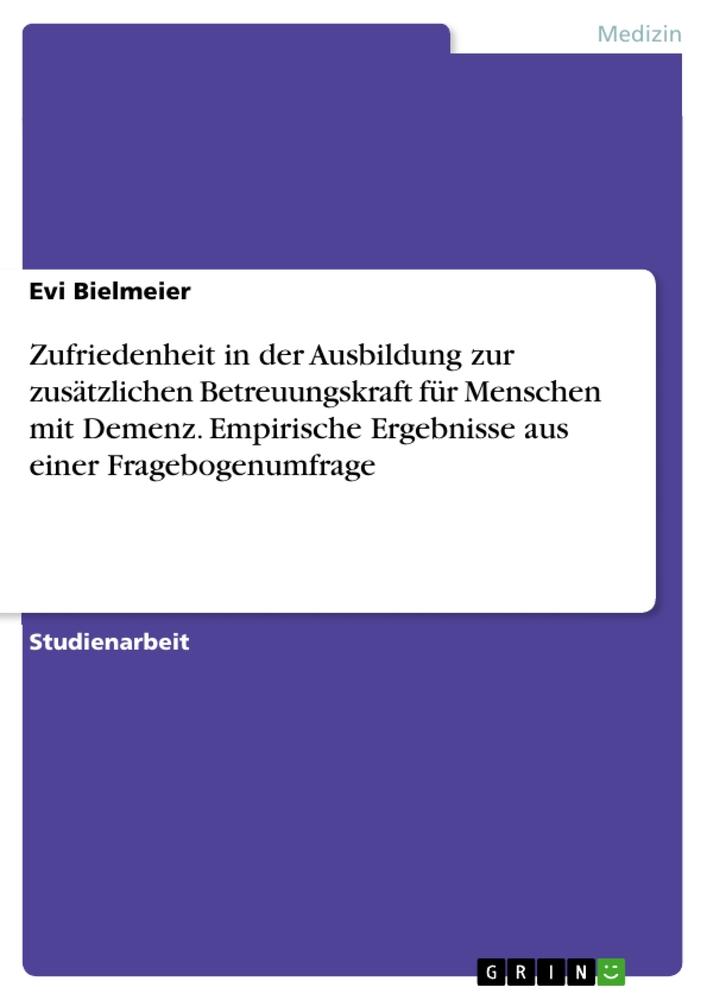 Medizin

Evi Bielmeier

Zufriedenheit in der Ausbildung zur zusätzlichen Betreuungskraft für Menschen mit Demenz. Empirische Ergebnisse aus einer Fragebogenumfrage

Studienarbeit

GRIN